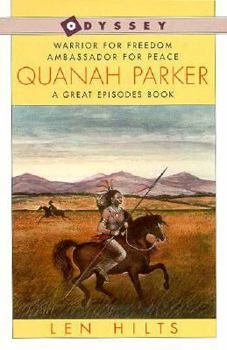 ODYSSEY

WARRIOR FOR FREEDOM
AMBASSADOR FOR PEACE
QUANAH PARKER
A GREAT EPISODES BOOK

LEN HILTS